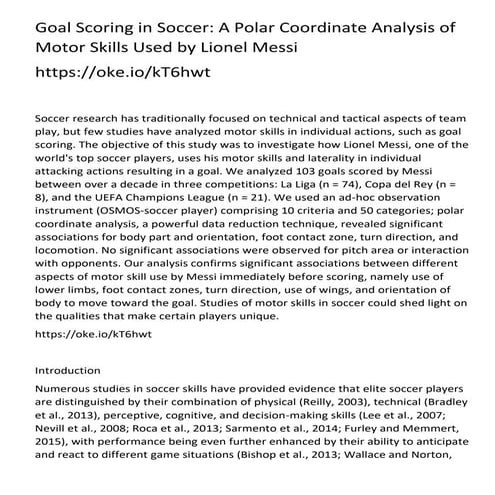 Goal Scoring in Soccer: A Polar Coordinate Analysis of Motor Skills Used by Lionel Messi

https://oke.io/kT6hwt

Soccer research has traditionally focused on technical and tactical aspects of team play, but few studies have analyzed motor skills in individual actions, such as goal scoring. The objective of this study was to investigate how Lionel Messi, one of the world's top soccer players, uses his motor skills and laterality in individual attacking actions resulting in a goal. We analyzed 103 goals scored by Messi between over a decade in three competitions: La Liga (n = 74), Copa del Rey (n = 8), and the UEFA Champions League (n = 21). We used an ad-hoc observation instrument (OSMOS-soccer player) comprising 10 criteria and 50 categories; polar coordinate analysis, a powerful data reduction technique, revealed significant associations for body part and orientation, foot contact zone, turn direction, and locomotion. No significant associations were observed for pitch area or interaction with opponents. Our analysis confirms significant associations between different aspects of motor skill use by Messi immediately before scoring, namely use of lower limbs, foot contact zones, turn direction, use of wings, and orientation of body to move toward the goal. Studies of motor skills in soccer could shed light on the qualities that make certain players unique.

https://oke.io/kT6hwt

Introduction

Numerous studies in soccer skills have provided evidence that elite soccer players are distinguished by their combination of physical (Reilly, 2003), technical (Bradley et al., 2013), perceptive, cognitive, and decision-making skills (Lee et al., 2007; Nevill et al., 2008; Roca et al., 2013; Sarmento et al., 2014; Furley and Memmert, 2015), with performance being even further enhanced by their ability to anticipate and react to different game situations (Bishop et al., 2013; Wallace and Norton,